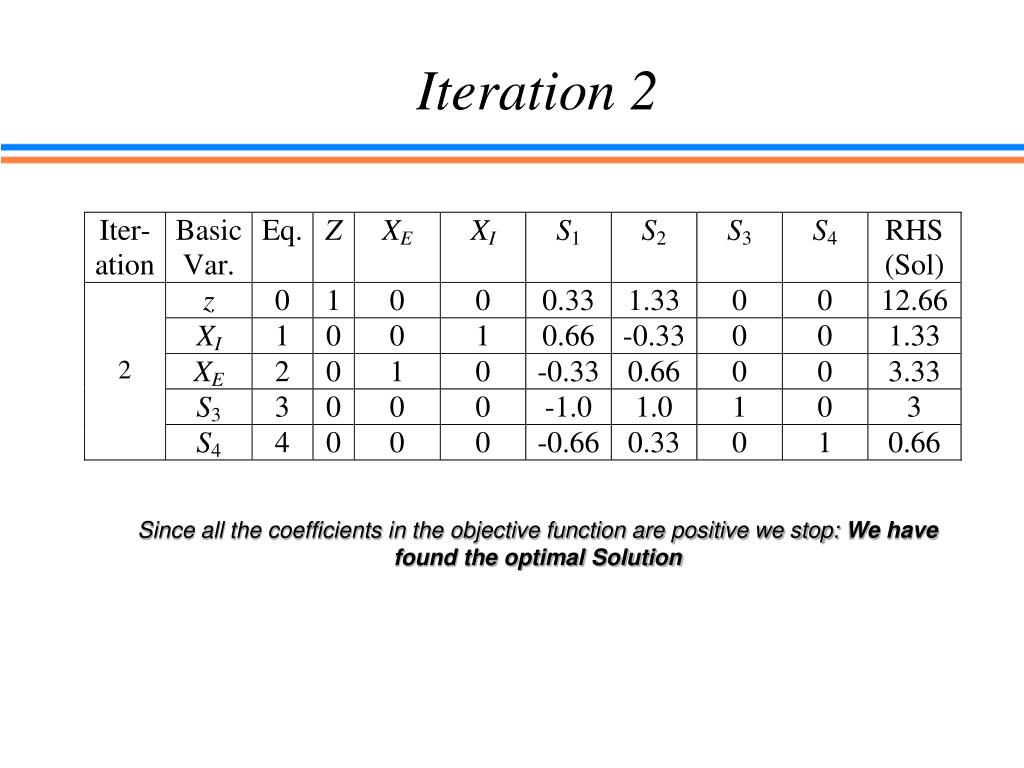 Iteration 2

| Iteration | Basic Var. | Eq. | $Z$ | $X_E$ | $X_I$ | $S_1$ | $S_2$ | $S_3$ | $S_4$ | RHS (Sol) |
|---|---|---|---|---|---|---|---|---|---|---|
| 2 | $z$ | 0 | 1 | 0 | 0 | 0.33 | 1.33 | 0 | 0 | 12.66 |
|  | $X_I$ | 1 | 0 | 0 | 1 | 0.66 | -0.33 | 0 | 0 | 1.33 |
|  | $X_E$ | 2 | 0 | 1 | 0 | -0.33 | 0.66 | 0 | 0 | 3.33 |
|  | $S_3$ | 3 | 0 | 0 | 0 | -1.0 | 1.0 | 1 | 0 | 3 |
|  | $S_4$ | 4 | 0 | 0 | 0 | -0.66 | 0.33 | 0 | 1 | 0.66 |

Since all the coefficients in the objective function are positive we stop: We have found the optimal Solution